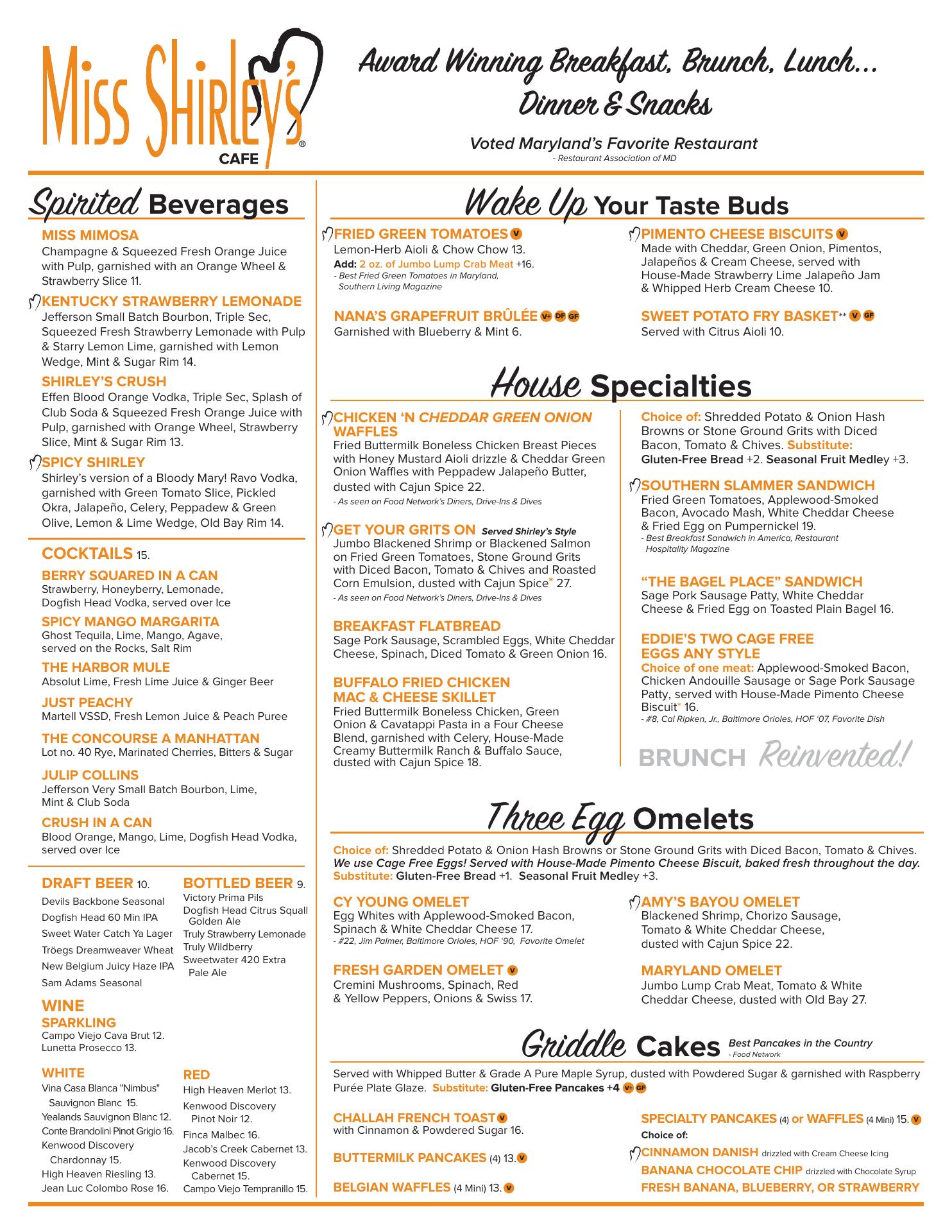 Miss Shirley's® CAFE

Award Winning Breakfast, Brunch, Lunch... Dinner & Snacks

Voted Maryland's Favorite Restaurant
- Restaurant Association of MD

Spirited Beverages

MISS MIMOSA
Champagne & Squeezed Fresh Orange Juice with Pulp, garnished with an Orange Wheel & Strawberry Slice 11.

KENTUCKY STRAWBERRY LEMONADE
Jefferson Small Batch Bourbon, Triple Sec, Squeezed Fresh Strawberry Lemonade with Pulp & Starry Lemon Lime, garnished with Lemon Wedge, Mint & Sugar Rim 14.

SHIRLEY'S CRUSH
Effen Blood Orange Vodka, Triple Sec, Splash of Club Soda & Squeezed Fresh Orange Juice with Pulp, garnished with Orange Wheel, Strawberry Slice, Mint & Sugar Rim 13.

SPICY SHIRLEY
Shirley's version of a Bloody Mary! Ravo Vodka, garnished with Green Tomato Slice, Pickled Okra, Jalapeño, Celery, Peppadew & Green Olive, Lemon & Lime Wedge, Old Bay Rim 14.

COCKTAILS 15.

BERRY SQUARED IN A CAN
Strawberry, Honeyberry, Lemonade, Dogfish Head Vodka, served over Ice

SPICY MANGO MARGARITA
Ghost Tequila, Lime, Mango, Agave, served on the Rocks, Salt Rim

THE HARBOR MULE
Absolut Lime, Fresh Lime Juice & Ginger Beer

JUST PEACHY
Martell VSSD, Fresh Lemon Juice & Peach Puree

THE CONCOURSE A MANHATTAN
Lot no. 40 Rye, Marinated Cherries, Bitters & Sugar

JULIP COLLINS
Jefferson Very Small Batch Bourbon, Lime, Mint & Club Soda

CRUSH IN A CAN
Blood Orange, Mango, Lime, Dogfish Head Vodka, served over Ice

DRAFT BEER 10.
Devils Backbone Seasonal
Dogfish Head 60 Min IPA
Sweet Water Catch Ya Lager
Tröegs Dreamweaver Wheat
New Belgium Juicy Haze IPA
Sam Adams Seasonal

BOTTLED BEER 9.
Victory Prima Pils
Dogfish Head Citrus Squall Golden Ale
Truly Strawberry Lemonade
Truly Wildberry
Sweetwater 420 Extra Pale Ale

WINE
SPARKLING
Campo Viejo Cava Brut 12.
Lunetta Prosecco 13.

WHITE
Vina Casa Blanca "Nimbus" Sauvignon Blanc 15.
Yealands Sauvignon Blanc 12.
Conte Brandolini Pinot Grigio 16.
Kenwood Discovery Chardonnay 15.
High Heaven Riesling 13.
Jean Luc Colombo Rose 16.

RED
High Heaven Merlot 13.
Kenwood Discovery Pinot Noir 12.
Finca Malbec 16.
Jacob's Creek Cabernet 13.
Kenwood Discovery Cabernet 15.
Campo Viejo Tempranillo 15.

Wake Up Your Taste Buds

FRIED GREEN TOMATOES V
Lemon-Herb Aioli & Chow Chow 13.
Add: 2 oz. of Jumbo Lump Crab Meat +16.
- Best Fried Green Tomatoes in Maryland, Southern Living Magazine

NANA'S GRAPEFRUIT BRÛLÉE V+ DF GF
Garnished with Blueberry & Mint 6.

PIMENTO CHEESE BISCUITS V
Made with Cheddar, Green Onion, Pimentos, Jalapeños & Cream Cheese, served with House-Made Strawberry Lime Jalapeño Jam & Whipped Herb Cream Cheese 10.

SWEET POTATO FRY BASKET** V GF
Served with Citrus Aioli 10.

House Specialties

CHICKEN 'N CHEDDAR GREEN ONION WAFFLES
Fried Buttermilk Boneless Chicken Breast Pieces with Honey Mustard Aioli drizzle & Cheddar Green Onion Waffles with Peppadew Jalapeño Butter, dusted with Cajun Spice 22.
- As seen on Food Network's Diners, Drive-Ins & Dives

GET YOUR GRITS ON Served Shirley's Style
Jumbo Blackened Shrimp or Blackened Salmon on Fried Green Tomatoes, Stone Ground Grits with Diced Bacon, Tomato & Chives and Roasted Corn Emulsion, dusted with Cajun Spice* 27.
- As seen on Food Network's Diners, Drive-Ins & Dives

BREAKFAST FLATBREAD
Sage Pork Sausage, Scrambled Eggs, White Cheddar Cheese, Spinach, Diced Tomato & Green Onion 16.

BUFFALO FRIED CHICKEN MAC & CHEESE SKILLET
Fried Buttermilk Boneless Chicken, Green Onion & Cavatappi Pasta in a Four Cheese Blend, garnished with Celery, House-Made Creamy Buttermilk Ranch & Buffalo Sauce, dusted with Cajun Spice 18.

Choice of: Shredded Potato & Onion Hash Browns or Stone Ground Grits with Diced Bacon, Tomato & Chives. Substitute: Gluten-Free Bread +2. Seasonal Fruit Medley +3.

SOUTHERN SLAMMER SANDWICH
Fried Green Tomatoes, Applewood-Smoked Bacon, Avocado Mash, White Cheddar Cheese & Fried Egg on Pumpernickel 19.
- Best Breakfast Sandwich in America, Restaurant Hospitality Magazine

"THE BAGEL PLACE" SANDWICH
Sage Pork Sausage Patty, White Cheddar Cheese & Fried Egg on Toasted Plain Bagel 16.

EDDIE'S TWO CAGE FREE EGGS ANY STYLE
Choice of one meat: Applewood-Smoked Bacon, Chicken Andouille Sausage or Sage Pork Sausage Patty, served with House-Made Pimento Cheese Biscuit* 16.
- #8, Cal Ripken, Jr., Baltimore Orioles, HOF '07, Favorite Dish

BRUNCH Reinvented!

Three Egg Omelets

Choice of: Shredded Potato & Onion Hash Browns or Stone Ground Grits with Diced Bacon, Tomato & Chives.
We use Cage Free Eggs! Served with House-Made Pimento Cheese Biscuit, baked fresh throughout the day.
Substitute: Gluten-Free Bread +1. Seasonal Fruit Medley +3.

CY YOUNG OMELET
Egg Whites with Applewood-Smoked Bacon, Spinach & White Cheddar Cheese 17.
- #22, Jim Palmer, Baltimore Orioles, HOF '90, Favorite Omelet

FRESH GARDEN OMELET V
Cremini Mushrooms, Spinach, Red & Yellow Peppers, Onions & Swiss 17.

AMY'S BAYOU OMELET
Blackened Shrimp, Chorizo Sausage, Tomato & White Cheddar Cheese, dusted with Cajun Spice 22.

MARYLAND OMELET
Jumbo Lump Crab Meat, Tomato & White Cheddar Cheese, dusted with Old Bay 27.

Griddle Cakes Best Pancakes in the Country
- Food Network

Served with Whipped Butter & Grade A Pure Maple Syrup, dusted with Powdered Sugar & garnished with Raspberry Purée Plate Glaze. Substitute: Gluten-Free Pancakes +4 V+ GF

CHALLAH FRENCH TOAST V
with Cinnamon & Powdered Sugar 16.

BUTTERMILK PANCAKES (4) 13. V

BELGIAN WAFFLES (4 Mini) 13. V

SPECIALTY PANCAKES (4) or WAFFLES (4 Mini) 15. V
Choice of:
CINNAMON DANISH drizzled with Cream Cheese Icing
BANANA CHOCOLATE CHIP drizzled with Chocolate Syrup
FRESH BANANA, BLUEBERRY, OR STRAWBERRY